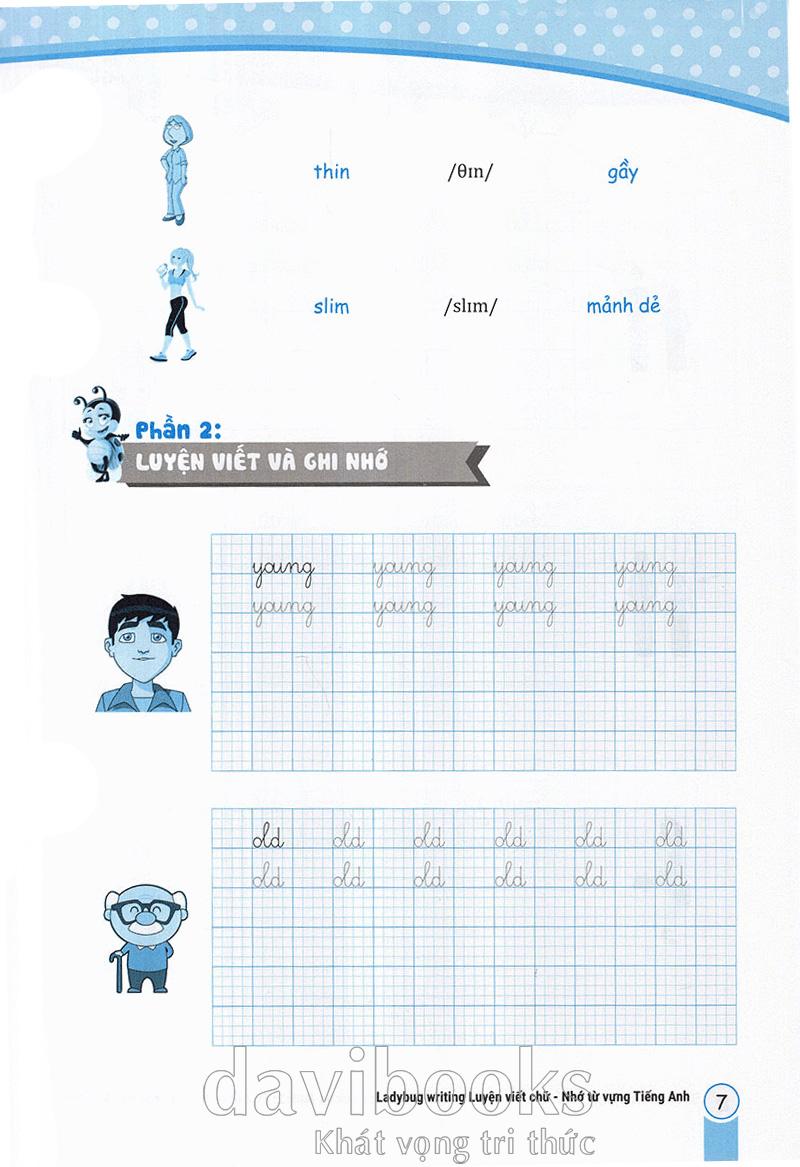 thin /θɪn/ gầy

slim /slɪm/ mảnh dẻ

Phần 2:
LUYỆN VIẾT VÀ GHI NHỚ

young young young young
young young young young

old old old old old old
old old old old old old

Ladybug writing Luyện viết chữ - Nhớ từ vựng Tiếng Anh 7

davibooks
Khát vọng tri thức